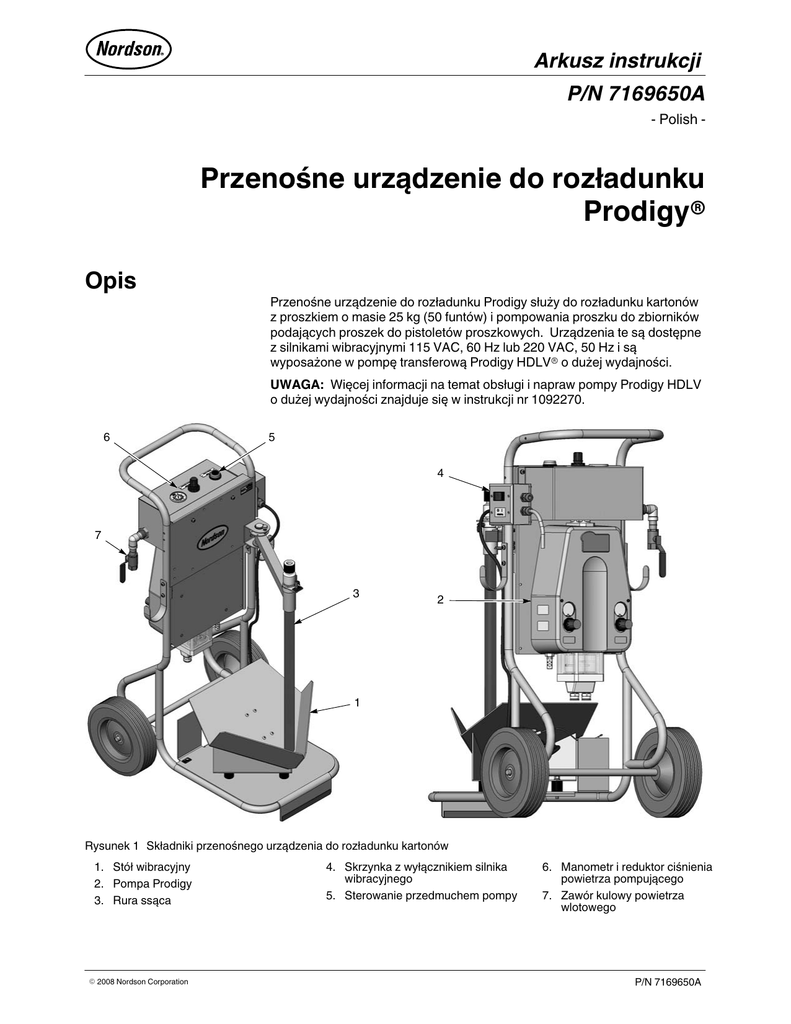 Nordson

Arkusz instrukcji

P/N 7169650A

- Polish -

Przenośne urządzenie do rozładunku Prodigy®

Opis

Przenośne urządzenie do rozładunku Prodigy służy do rozładunku kartonów z proszkiem o masie 25 kg (50 funtów) i pompowania proszku do zbiorników podających proszek do pistoletów proszkowych. Urządzenia te są dostępne z silnikami wibracyjnymi 115 VAC, 60 Hz lub 220 VAC, 50 Hz i są wyposażone w pompę transferową Prodigy HDLV® o dużej wydajności.

UWAGA: Więcej informacji na temat obsługi i napraw pompy Prodigy HDLV o dużej wydajności znajduje się w instrukcji nr 1092270.

6
5
7
Nordson
3
1
4
2

Rysunek 1 Składniki przenośnego urządzenia do rozładunku kartonów

1. Stół wibracyjny
2. Pompa Prodigy
3. Rura ssąca
4. Skrzynka z wyłącznikiem silnika wibracyjnego
5. Sterowanie przedmuchem pompy
6. Manometr i reduktor ciśnienia powietrza pompującego
7. Zawór kulowy powietrza wlotowego

© 2008 Nordson Corporation

P/N 7169650A